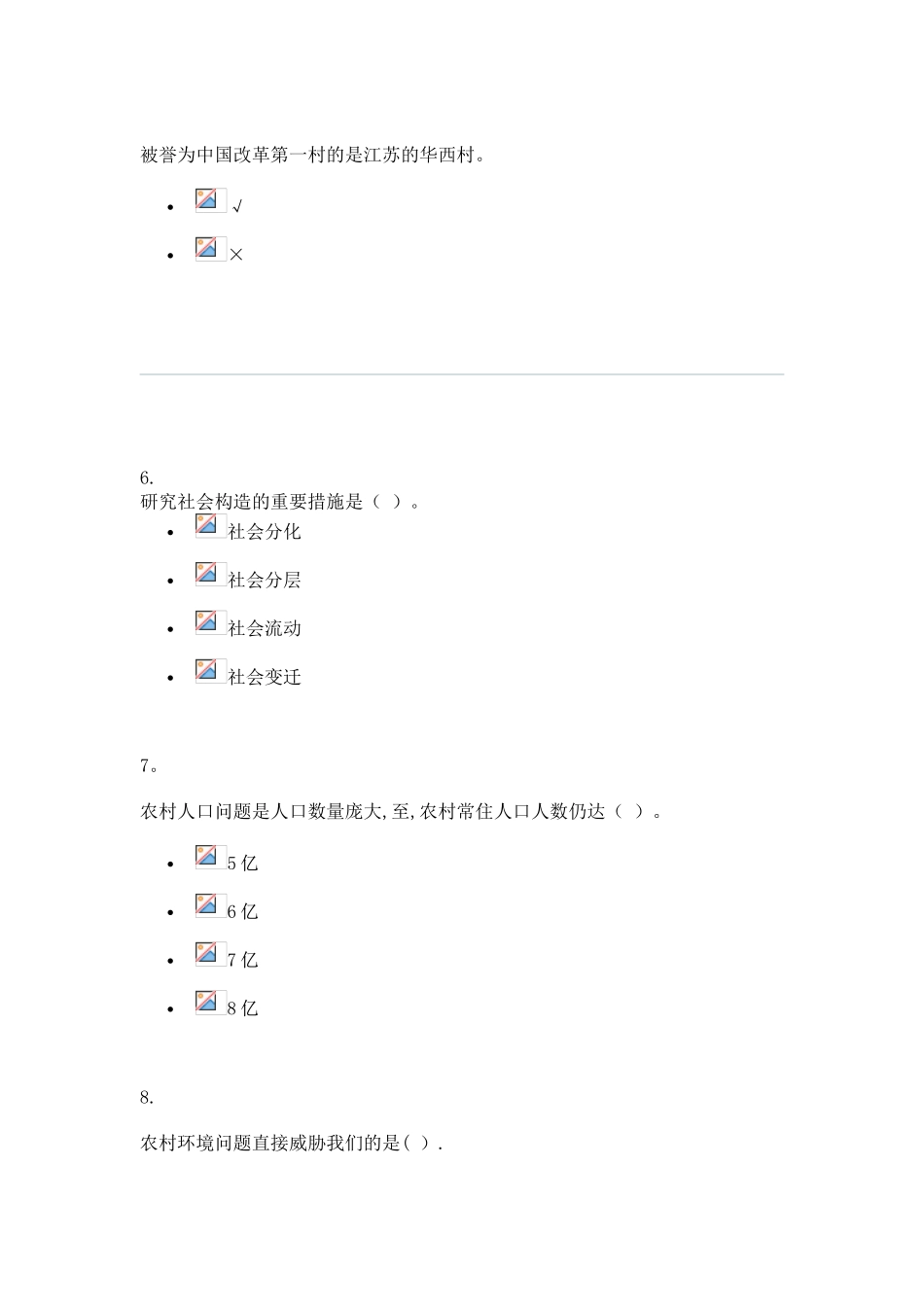 被誉为中国改革第一村的是江苏的华西村。

- √
- ×

6.
研究社会构造的重要措施是（ ）。

- 社会分化
- 社会分层
- 社会流动
- 社会变迁

7。

农村人口问题是人口数量庞大,至,农村常住人口人数仍达（ ）。

- 5亿
- 6亿
- 7亿
- 8亿

8.

农村环境问题直接威胁我们的是( ).